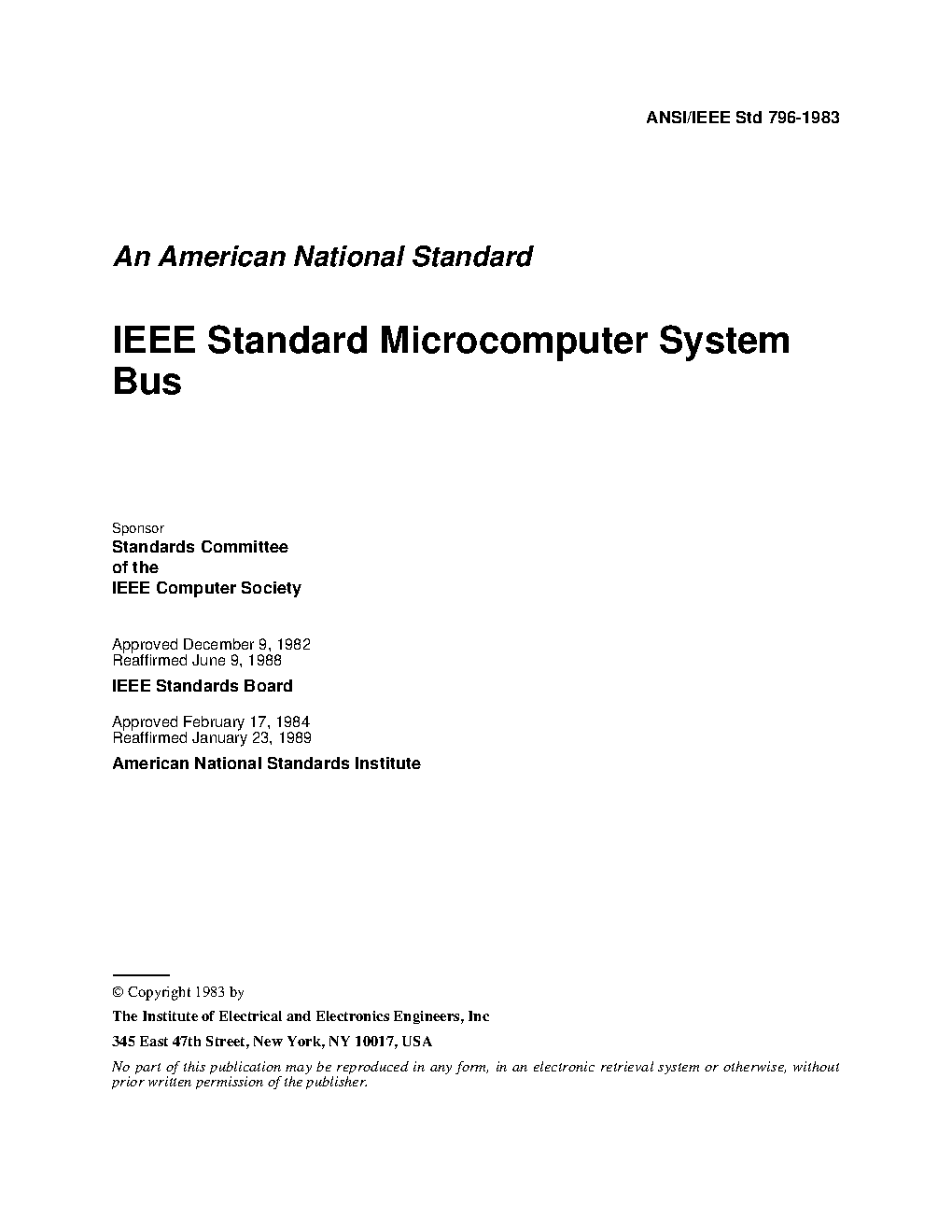 ANSI/IEEE Std 796-1983

An American National Standard

IEEE Standard Microcomputer System Bus

Sponsor
Standards Committee
of the
IEEE Computer Society

Approved December 9, 1982
Reaffirmed June 9, 1988
IEEE Standards Board

Approved February 17, 1984
Reaffirmed January 23, 1989
American National Standards Institute

© Copyright 1983 by
The Institute of Electrical and Electronics Engineers, Inc
345 East 47th Street, New York, NY 10017, USA
No part of this publication may be reproduced in any form, in an electronic retrieval system or otherwise, without prior written permission of the publisher.